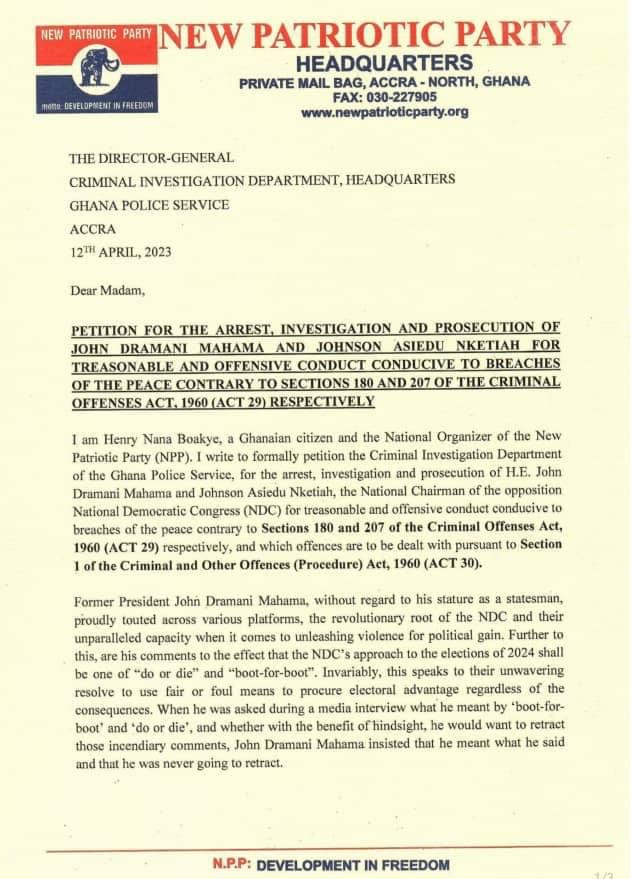 NEW PATRIOTIC PARTY
motto: DEVELOPMENT IN FREEDOM

NEW PATRIOTIC PARTY
HEADQUARTERS
PRIVATE MAIL BAG, ACCRA - NORTH, GHANA
FAX: 030-227905
www.newpatrioticparty.org

THE DIRECTOR-GENERAL
CRIMINAL INVESTIGATION DEPARTMENT, HEADQUARTERS
GHANA POLICE SERVICE
ACCRA
12$^{TH}$ APRIL, 2023

Dear Madam,

PETITION FOR THE ARREST, INVESTIGATION AND PROSECUTION OF JOHN DRAMANI MAHAMA AND JOHNSON ASIEDU NKETIAH FOR TREASONABLE AND OFFENSIVE CONDUCT CONDUCIVE TO BREACHES OF THE PEACE CONTRARY TO SECTIONS 180 AND 207 OF THE CRIMINAL OFFENSES ACT, 1960 (ACT 29) RESPECTIVELY

I am Henry Nana Boakye, a Ghanaian citizen and the National Organizer of the New Patriotic Party (NPP). I write to formally petition the Criminal Investigation Department of the Ghana Police Service, for the arrest, investigation and prosecution of H.E. John Dramani Mahama and Johnson Asiedu Nketiah, the National Chairman of the opposition National Democratic Congress (NDC) for treasonable and offensive conduct conducive to breaches of the peace contrary to Sections 180 and 207 of the Criminal Offenses Act, 1960 (ACT 29) respectively, and which offences are to be dealt with pursuant to Section 1 of the Criminal and Other Offences (Procedure) Act, 1960 (ACT 30).

Former President John Dramani Mahama, without regard to his stature as a statesman, proudly touted across various platforms, the revolutionary root of the NDC and their unparalleled capacity when it comes to unleashing violence for political gain. Further to this, are his comments to the effect that the NDC's approach to the elections of 2024 shall be one of "do or die" and "boot-for-boot". Invariably, this speaks to their unwavering resolve to use fair or foul means to procure electoral advantage regardless of the consequences. When he was asked during a media interview what he meant by 'boot-for-boot' and 'do or die', and whether with the benefit of hindsight, he would want to retract those incendiary comments, John Dramani Mahama insisted that he meant what he said and that he was never going to retract.

N.P.P: DEVELOPMENT IN FREEDOM

1/3